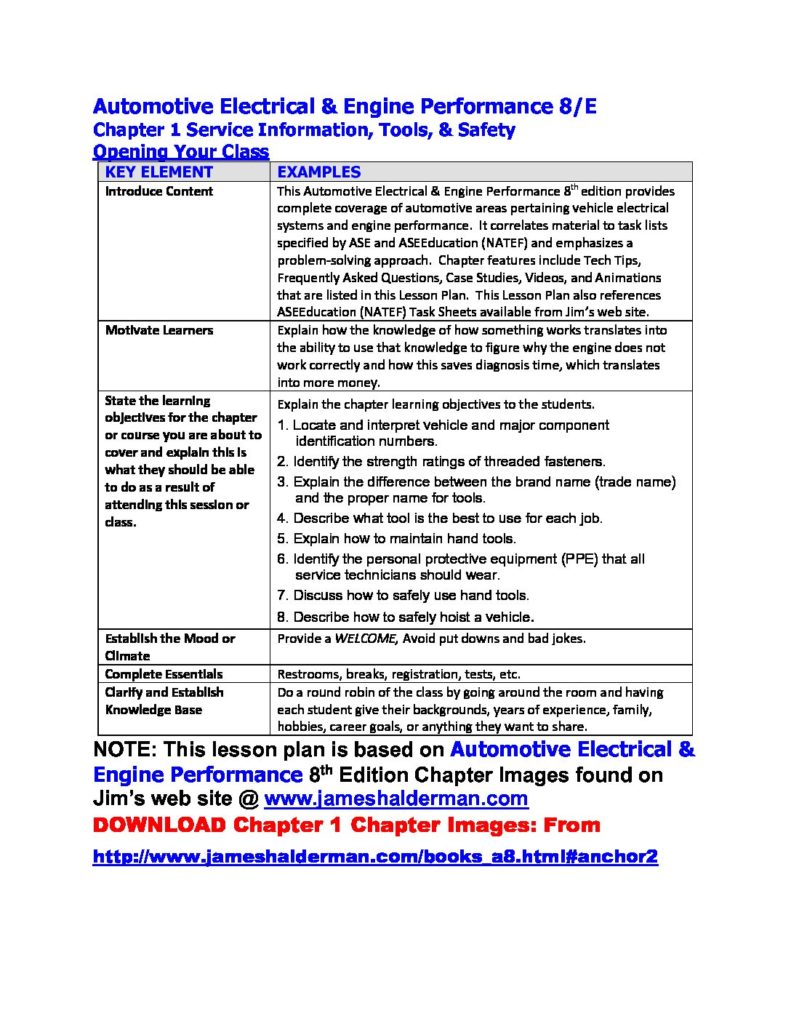 Automotive Electrical & Engine Performance 8/E
Chapter 1 Service Information, Tools, & Safety
Opening Your Class

| KEY ELEMENT | EXAMPLES |
|---|---|
| Introduce Content | This Automotive Electrical & Engine Performance 8$^{th}$ edition provides complete coverage of automotive areas pertaining vehicle electrical systems and engine performance. It correlates material to task lists specified by ASE and ASEEducation (NATEF) and emphasizes a problem-solving approach. Chapter features include Tech Tips, Frequently Asked Questions, Case Studies, Videos, and Animations that are listed in this Lesson Plan. This Lesson Plan also references ASEEducation (NATEF) Task Sheets available from Jim's web site. |
| Motivate Learners | Explain how the knowledge of how something works translates into the ability to use that knowledge to figure why the engine does not work correctly and how this saves diagnosis time, which translates into more money. |
| State the learning objectives for the chapter or course you are about to cover and explain this is what they should be able to do as a result of attending this session or class. | Explain the chapter learning objectives to the students. 1. Locate and interpret vehicle and major component identification numbers. 2. Identify the strength ratings of threaded fasteners. 3. Explain the difference between the brand name (trade name) and the proper name for tools. 4. Describe what tool is the best to use for each job. 5. Explain how to maintain hand tools. 6. Identify the personal protective equipment (PPE) that all service technicians should wear. 7. Discuss how to safely use hand tools. 8. Describe how to safely hoist a vehicle. |
| Establish the Mood or Climate | Provide a WELCOME, Avoid put downs and bad jokes. |
| Complete Essentials | Restrooms, breaks, registration, tests, etc. |
| Clarify and Establish Knowledge Base | Do a round robin of the class by going around the room and having each student give their backgrounds, years of experience, family, hobbies, career goals, or anything they want to share. |

NOTE: This lesson plan is based on Automotive Electrical & Engine Performance 8$^{th}$ Edition Chapter Images found on Jim's web site @ www.jameshalderman.com
DOWNLOAD Chapter 1 Chapter Images: From
http://www.jameshalderman.com/books_a8.html#anchor2